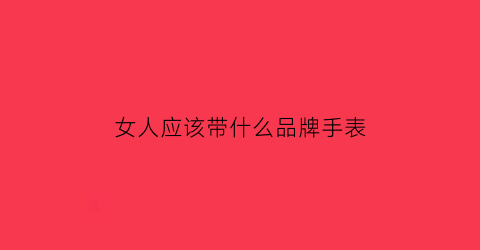 女人应该带什么品牌手表